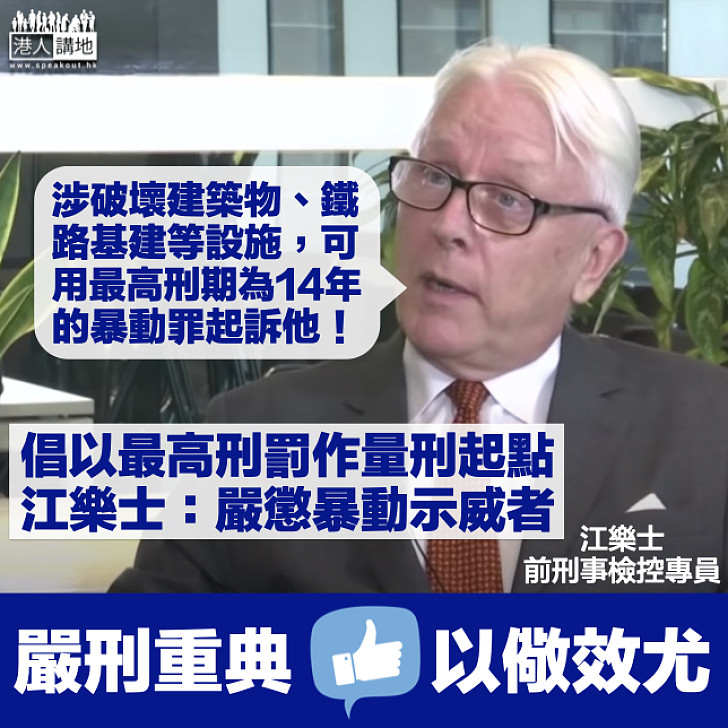 港人講地
www.speakout.hk

涉破壞建築物、鐵路基建等設施，可用最高刑期為14年的暴動罪起訴他！

倡以最高刑罰作量刑起點
江樂士：嚴懲暴動示威者

江樂士
前刑事檢控專員

嚴刑重典 以儆效尤